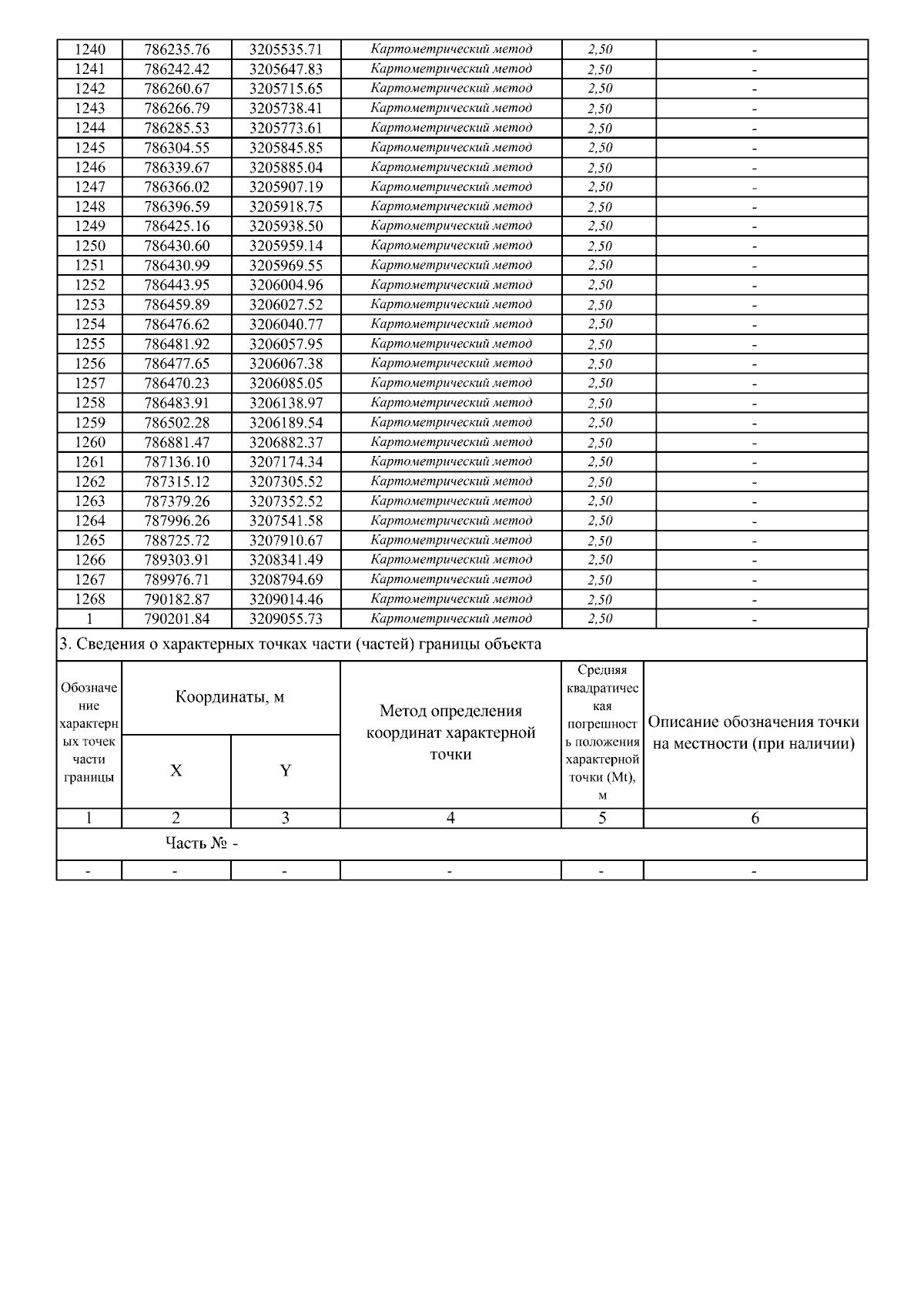 | 1240 | 786235.76 | 3205535.71 | Картометрический метод | 2,50 | - |
|---|---|---|---|---|---|
| 1241 | 786242.42 | 3205647.83 | Картометрический метод | 2,50 | - |
| 1242 | 786260.67 | 3205715.65 | Картометрический метод | 2,50 | - |
| 1243 | 786266.79 | 3205738.41 | Картометрический метод | 2,50 | - |
| 1244 | 786285.53 | 3205773.61 | Картометрический метод | 2,50 | - |
| 1245 | 786304.55 | 3205845.85 | Картометрический метод | 2,50 | - |
| 1246 | 786339.67 | 3205885.04 | Картометрический метод | 2,50 | - |
| 1247 | 786366.02 | 3205907.19 | Картометрический метод | 2,50 | - |
| 1248 | 786396.59 | 3205918.75 | Картометрический метод | 2,50 | - |
| 1249 | 786425.16 | 3205938.50 | Картометрический метод | 2,50 | - |
| 1250 | 786430.60 | 3205959.14 | Картометрический метод | 2,50 | - |
| 1251 | 786430.99 | 3205969.55 | Картометрический метод | 2,50 | - |
| 1252 | 786443.95 | 3206004.96 | Картометрический метод | 2,50 | - |
| 1253 | 786459.89 | 3206027.52 | Картометрический метод | 2,50 | - |
| 1254 | 786476.62 | 3206040.77 | Картометрический метод | 2,50 | - |
| 1255 | 786481.92 | 3206057.95 | Картометрический метод | 2,50 | - |
| 1256 | 786477.65 | 3206067.38 | Картометрический метод | 2,50 | - |
| 1257 | 786470.23 | 3206085.05 | Картометрический метод | 2,50 | - |
| 1258 | 786483.91 | 3206138.97 | Картометрический метод | 2,50 | - |
| 1259 | 786502.28 | 3206189.54 | Картометрический метод | 2,50 | - |
| 1260 | 786881.47 | 3206882.37 | Картометрический метод | 2,50 | - |
| 1261 | 787136.10 | 3207174.34 | Картометрический метод | 2,50 | - |
| 1262 | 787315.12 | 3207305.52 | Картометрический метод | 2,50 | - |
| 1263 | 787379.26 | 3207352.52 | Картометрический метод | 2,50 | - |
| 1264 | 787996.26 | 3207541.58 | Картометрический метод | 2,50 | - |
| 1265 | 788725.72 | 3207910.67 | Картометрический метод | 2,50 | - |
| 1266 | 789303.91 | 3208341.49 | Картометрический метод | 2,50 | - |
| 1267 | 789976.71 | 3208794.69 | Картометрический метод | 2,50 | - |
| 1268 | 790182.87 | 3209014.46 | Картометрический метод | 2,50 | - |
| 1 | 790201.84 | 3209055.73 | Картометрический метод | 2,50 | - |

3. Сведения о характерных точках части (частей) границы объекта

| Обозначение характерных точек части границы | Координаты, м X | Координаты, м Y | Метод определения координат характерной точки | Средняя квадратическая погрешность положения характерной точки (Mt), м | Описание обозначения точки на местности (при наличии) |
|---|---|---|---|---|---|
| 1 | 2 | 3 | 4 | 5 | 6 |
| Часть № - | | | | | |
| - | - | - | - | - | - |